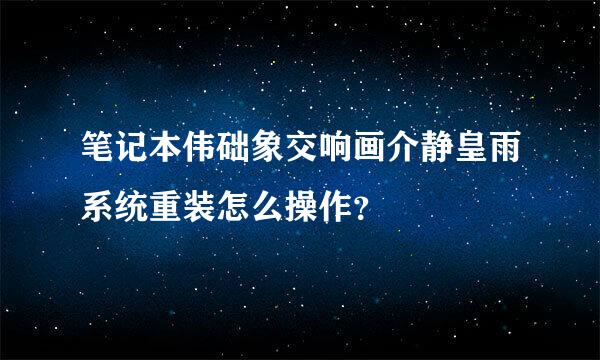 笔记本伟础象交响画介静皇雨系统重装怎么操作?